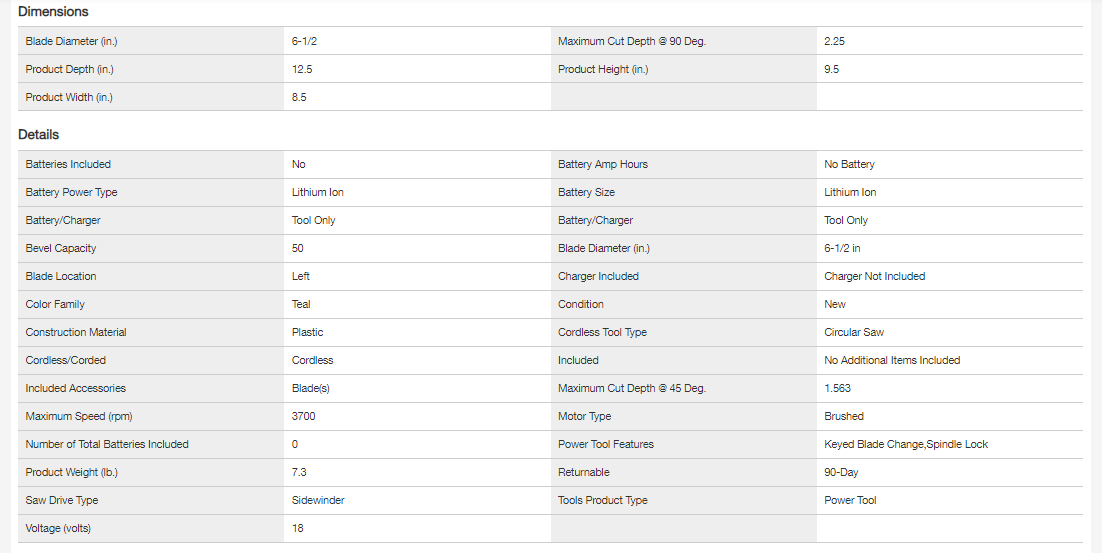 Dimensions

| | | | |
|---|---|---|---|
| Blade Diameter (in.) | 6-1/2 | Maximum Cut Depth @ 90 Deg. | 2.25 |
| Product Depth (in.) | 12.5 | Product Height (in.) | 9.5 |
| Product Width (in.) | 8.5 | | |

Details

| | | | |
|---|---|---|---|
| Batteries Included | No | Battery Amp Hours | No Battery |
| Battery Power Type | Lithium Ion | Battery Size | Lithium Ion |
| Battery/Charger | Tool Only | Battery/Charger | Tool Only |
| Bevel Capacity | 50 | Blade Diameter (in.) | 6-1/2 in |
| Blade Location | Left | Charger Included | Charger Not Included |
| Color Family | Teal | Condition | New |
| Construction Material | Plastic | Cordless Tool Type | Circular Saw |
| Cordless/Corded | Cordless | Included | No Additional Items Included |
| Included Accessories | Blade(s) | Maximum Cut Depth @ 45 Deg. | 1.563 |
| Maximum Speed (rpm) | 3700 | Motor Type | Brushed |
| Number of Total Batteries Included | 0 | Power Tool Features | Keyed Blade Change,Spindle Lock |
| Product Weight (lb.) | 7.3 | Returnable | 90-Day |
| Saw Drive Type | Sidewinder | Tools Product Type | Power Tool |
| Voltage (volts) | 18 | | |